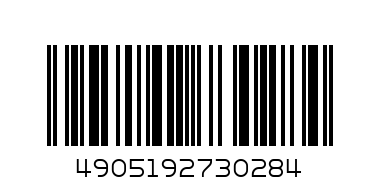 4905192730284